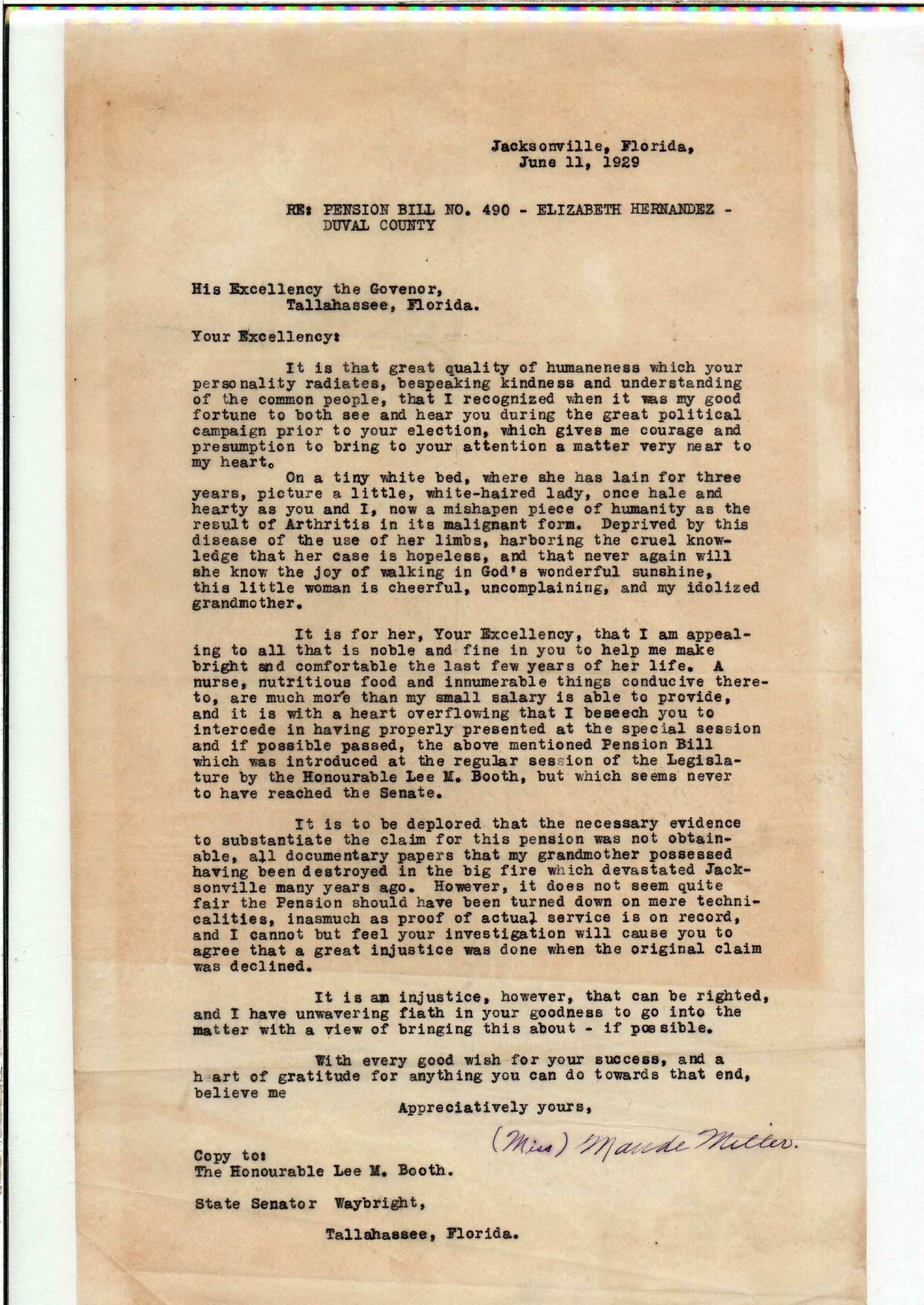 Jacksonville, Florida,
June 11, 1929

RE: PENSION BILL NO. 490 - ELIZABETH HERNANDEZ - DUVAL COUNTY

His Excellency the Govenor,
Tallahassee, Florida.

Your Excellency:

It is that great quality of humaneness which your personality radiates, bespeaking kindness and understanding of the common people, that I recognized when it was my good fortune to both see and hear you during the great political campaign prior to your election, which gives me courage and presumption to bring to your attention a matter very near to my heart.

On a tiny white bed, where she has lain for three years, picture a little, white-haired lady, once hale and hearty as you and I, now a mishapen piece of humanity as the result of Arthritis in its malignant form. Deprived by this disease of the use of her limbs, harboring the cruel knowledge that her case is hopeless, and that never again will she know the joy of walking in God's wonderful sunshine, this little woman is cheerful, uncomplaining, and my idolized grandmother.

It is for her, Your Excellency, that I am appealing to all that is noble and fine in you to help me make bright and comfortable the last few years of her life. A nurse, nutritious food and innumerable things conducive thereto, are much more than my small salary is able to provide, and it is with a heart overflowing that I beseech you to intercede in having properly presented at the special session and if possible passed, the above mentioned Pension Bill which was introduced at the regular session of the Legislature by the Honourable Lee M. Booth, but which seems never to have reached the Senate.

It is to be deplored that the necessary evidence to substantiate the claim for this pension was not obtainable, all documentary papers that my grandmother possessed having been destroyed in the big fire which devastated Jacksonville many years ago. However, it does not seem quite fair the Pension should have been turned down on mere technicalities, inasmuch as proof of actual service is on record, and I cannot but feel your investigation will cause you to agree that a great injustice was done when the original claim was declined.

It is an injustice, however, that can be righted, and I have unwavering fiath in your goodness to go into the matter with a view of bringing this about - if possible.

With every good wish for your success, and a heart of gratitude for anything you can do towards that end, believe me

Appreciatively yours,

(Miss) Maude Miller.

Copy to:
The Honourable Lee M. Booth.

State Senator Waybright,

Tallahassee, Florida.